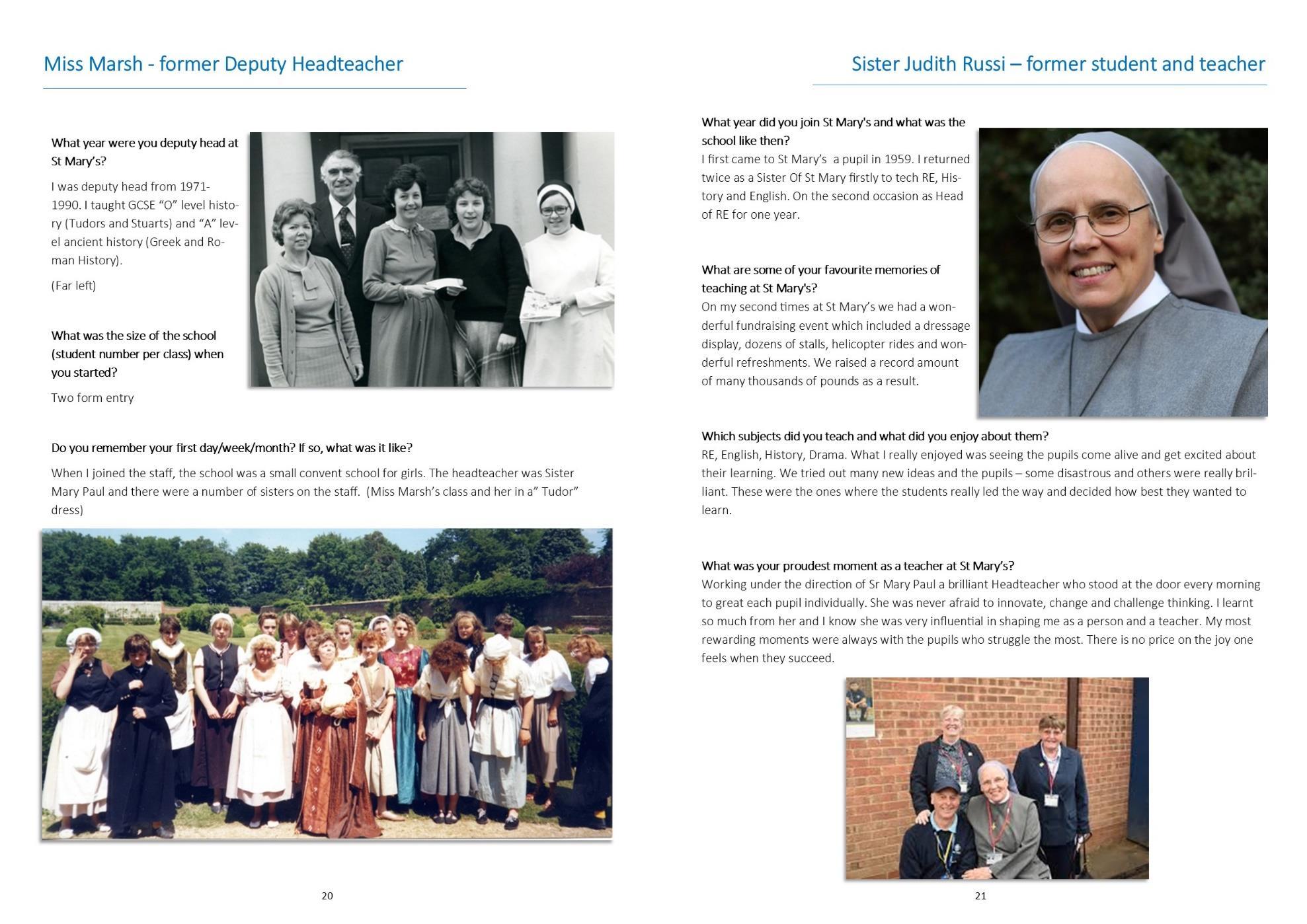 Miss Marsh - former Deputy Headteacher

What year were you deputy head at St Mary's?

I was deputy head from 1971-1990. I taught GCSE "O" level history (Tudors and Stuarts) and "A" level ancient history (Greek and Roman History).

(Far left)

What was the size of the school (student number per class) when you started?

Two form entry

Do you remember your first day/week/month? If so, what was it like?

When I joined the staff, the school was a small convent school for girls. The headteacher was Sister Mary Paul and there were a number of sisters on the staff. (Miss Marsh's class and her in a" Tudor" dress)

20

Sister Judith Russi – former student and teacher

What year did you join St Mary's and what was the school like then?
I first came to St Mary's a pupil in 1959. I returned twice as a Sister Of St Mary firstly to tech RE, History and English. On the second occasion as Head of RE for one year.

What are some of your favourite memories of teaching at St Mary's?
On my second times at St Mary's we had a wonderful fundraising event which included a dressage display, dozens of stalls, helicopter rides and wonderful refreshments. We raised a record amount of many thousands of pounds as a result.

Which subjects did you teach and what did you enjoy about them?
RE, English, History, Drama. What I really enjoyed was seeing the pupils come alive and get excited about their learning. We tried out many new ideas and the pupils – some disastrous and others were really brilliant. These were the ones where the students really led the way and decided how best they wanted to learn.

What was your proudest moment as a teacher at St Mary's?
Working under the direction of Sr Mary Paul a brilliant Headteacher who stood at the door every morning to great each pupil individually. She was never afraid to innovate, change and challenge thinking. I learnt so much from her and I know she was very influential in shaping me as a person and a teacher. My most rewarding moments were always with the pupils who struggle the most. There is no price on the joy one feels when they succeed.

21